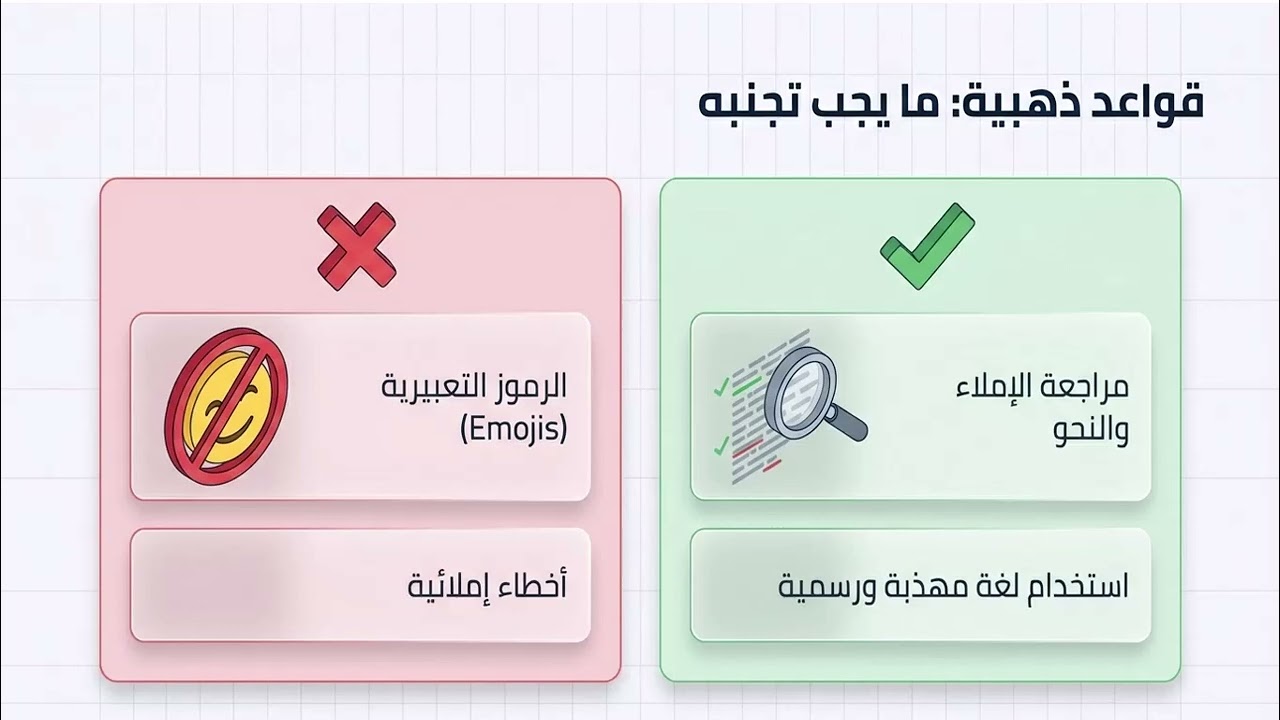 قواعد ذهبية: ما يجب تجنبه

مراجعة الإملاء والنحو

استخدام لغة مهذبة ورسمية

الرموز التعبيرية (Emojis)

أخطاء إملائية